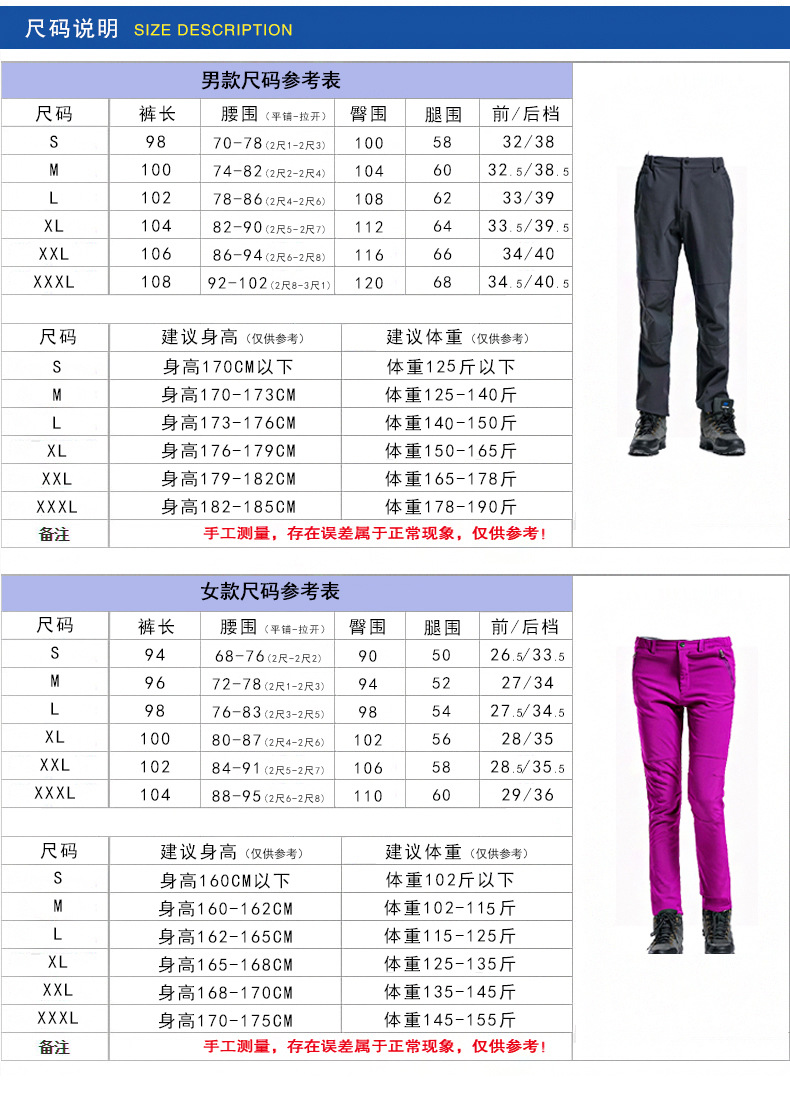 尺码说明 SIZE DESCRIPTION

男款尺码参考表

| 尺码 | 裤长 | 腰围（平铺-拉开） | 臀围 | 腿围 | 前/后档 |
|---|---|---|---|---|---|
| S | 98 | 70-78（2尺1-2尺3） | 100 | 58 | 32/38 |
| M | 100 | 74-82（2尺2-2尺4） | 104 | 60 | 32.5/38.5 |
| L | 102 | 78-86（2尺4-2尺6） | 108 | 62 | 33/39 |
| XL | 104 | 82-90（2尺5-2尺7） | 112 | 64 | 33.5/39.5 |
| XXL | 106 | 86-94（2尺6-2尺8） | 116 | 66 | 34/40 |
| XXXL | 108 | 92-102（2尺8-3尺1） | 120 | 68 | 34.5/40.5 |

| 尺码 | 建议身高（仅供参考） | 建议体重（仅供参考） |
|---|---|---|
| S | 身高170CM以下 | 体重125斤以下 |
| M | 身高170-173CM | 体重125-140斤 |
| L | 身高173-176CM | 体重140-150斤 |
| XL | 身高176-179CM | 体重150-165斤 |
| XXL | 身高179-182CM | 体重165-178斤 |
| XXXL | 身高182-185CM | 体重178-190斤 |
| 备注 | 手工测量，存在误差属于正常现象，仅供参考！ | |

女款尺码参考表

| 尺码 | 裤长 | 腰围（平铺-拉开） | 臀围 | 腿围 | 前/后档 |
|---|---|---|---|---|---|
| S | 94 | 68-76（2尺-2尺2） | 90 | 50 | 26.5/33.5 |
| M | 96 | 72-78（2尺1-2尺3） | 94 | 52 | 27/34 |
| L | 98 | 76-83（2尺3-2尺5） | 98 | 54 | 27.5/34.5 |
| XL | 100 | 80-87（2尺4-2尺6） | 102 | 56 | 28/35 |
| XXL | 102 | 84-91（2尺5-2尺7） | 106 | 58 | 28.5/35.5 |
| XXXL | 104 | 88-95（2尺6-2尺8） | 110 | 60 | 29/36 |

| 尺码 | 建议身高（仅供参考） | 建议体重（仅供参考） |
|---|---|---|
| S | 身高160CM以下 | 体重102斤以下 |
| M | 身高160-162CM | 体重102-115斤 |
| L | 身高162-165CM | 体重115-125斤 |
| XL | 身高165-168CM | 体重125-135斤 |
| XXL | 身高168-170CM | 体重135-145斤 |
| XXXL | 身高170-175CM | 体重145-155斤 |
| 备注 | 手工测量，存在误差属于正常现象，仅供参考！ | |